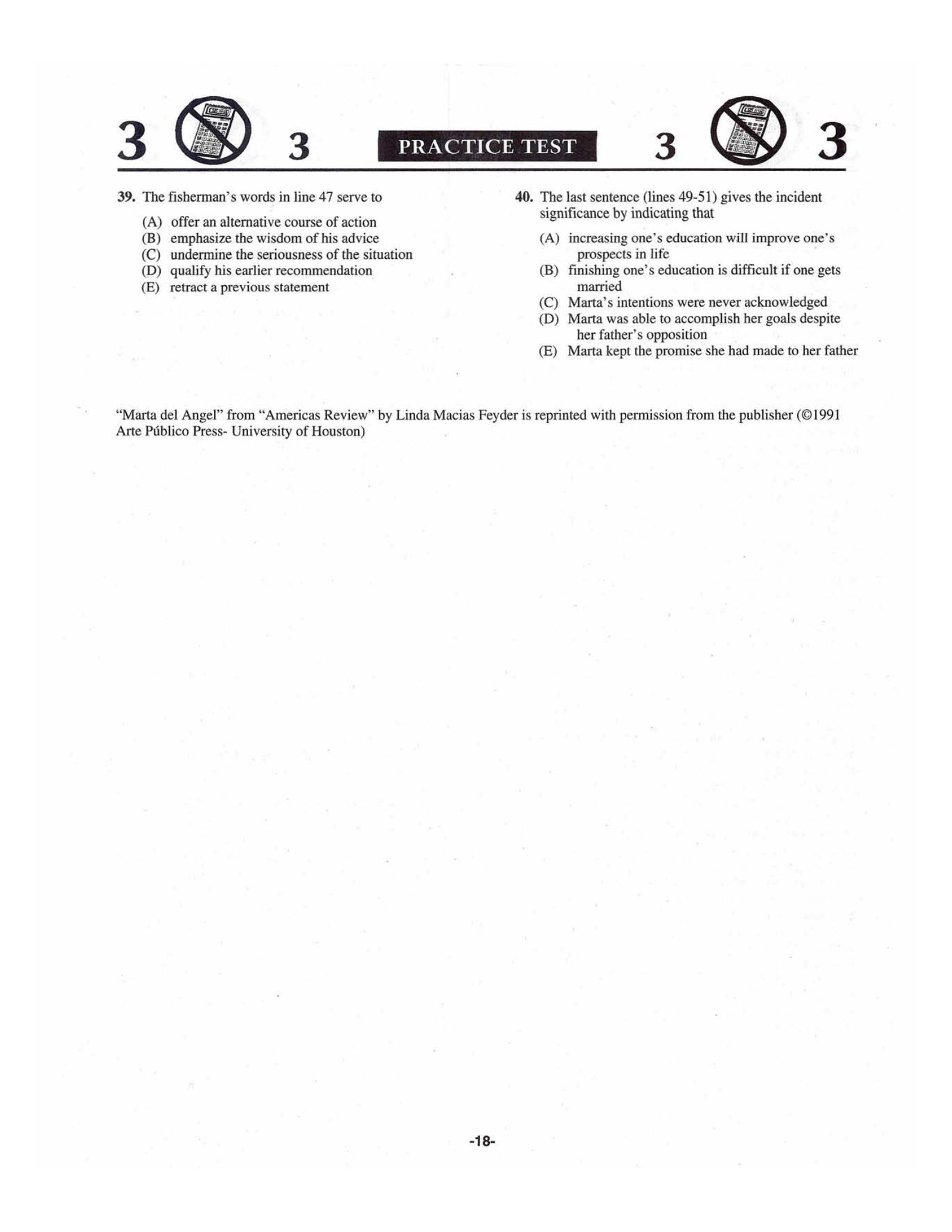 3 3 PRACTICE TEST 3 3

39. The fisherman's words in line 47 serve to

(A) offer an alternative course of action
(B) emphasize the wisdom of his advice
(C) undermine the seriousness of the situation
(D) qualify his earlier recommendation
(E) retract a previous statement

40. The last sentence (lines 49-51) gives the incident significance by indicating that

(A) increasing one's education will improve one's prospects in life
(B) finishing one's education is difficult if one gets married
(C) Marta's intentions were never acknowledged
(D) Marta was able to accomplish her goals despite her father's opposition
(E) Marta kept the promise she had made to her father

"Marta del Angel" from "Americas Review" by Linda Macias Feyder is reprinted with permission from the publisher (©1991 Arte Público Press- University of Houston)

-18-